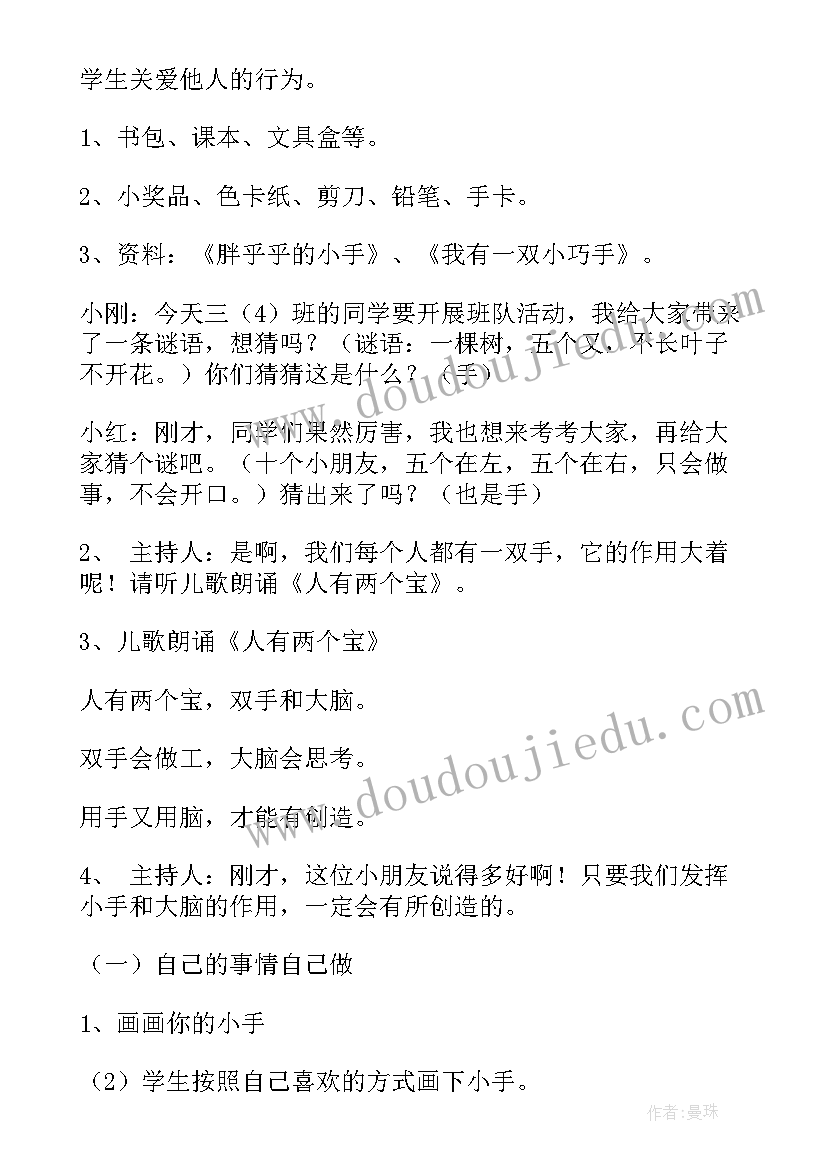 学生关爱他人的行为。

1、书包、课本、文具盒等。

2、小奖品、色卡纸、剪刀、铅笔、手卡。

3、资料：《胖乎乎的小手》、《我有一双小巧手》。

小刚：今天三（4）班的同学要开展班队活动，我给大家带来了一条谜语，想猜吗？（谜语：一棵树，五个叉，不长叶子不开花。）你们猜猜这是什么？（手）

小红：刚才，同学们果然厉害，我也想来考考大家，再给大家猜个谜吧。（十个小朋友，五个在左，五个在右，只会做事，不会开口。）猜出来了吗？（也是手）

2、 主持人：是啊，我们每个人都有一双手，它的作用大着呢！请听儿歌朗诵《人有两个宝》。

3、儿歌朗诵《人有两个宝》

人有两个宝，双手和大脑。

双手会做工，大脑会思考。

用手又用脑，才能有创造。

4、 主持人：刚才，这位小朋友说得多好啊！只要我们发挥小手和大脑的作用，一定会有所创造的。

（一）自己的事情自己做

1、画画你的小手

（2）学生按照自己喜欢的方式画下小手。

www.doudoujiedu.com

www.doudoujiedu.com

作者：曼珠